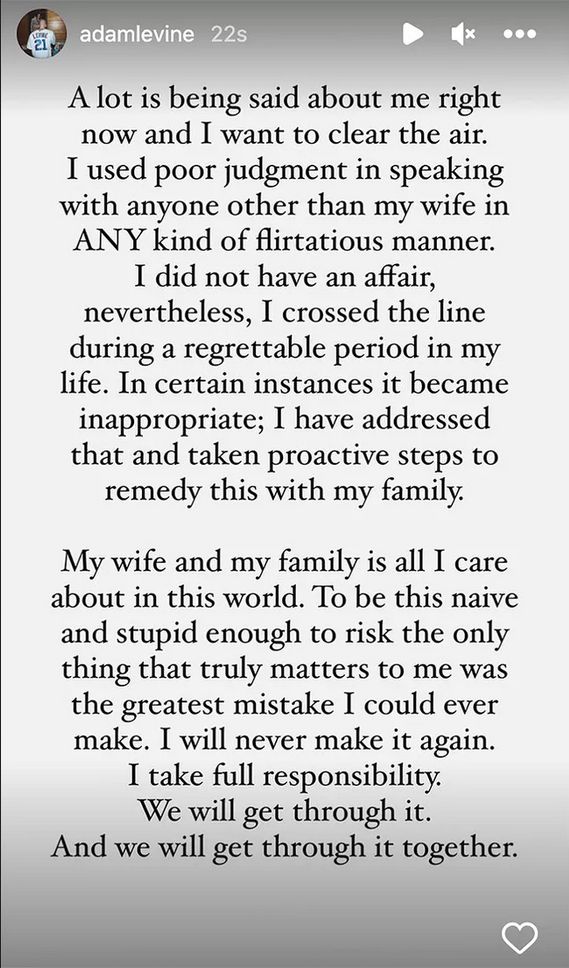 adamlevine 22s

A lot is being said about me right now and I want to clear the air. I used poor judgment in speaking with anyone other than my wife in ANY kind of flirtatious manner. I did not have an affair, nevertheless, I crossed the line during a regrettable period in my life. In certain instances it became inappropriate; I have addressed that and taken proactive steps to remedy this with my family.

My wife and my family is all I care about in this world. To be this naive and stupid enough to risk the only thing that truly matters to me was the greatest mistake I could ever make. I will never make it again. I take full responsibility. We will get through it. And we will get through it together.